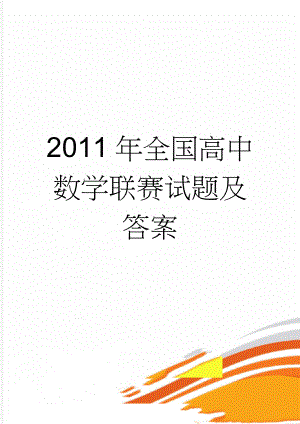 2011 年全国高中数学联赛试题及答案